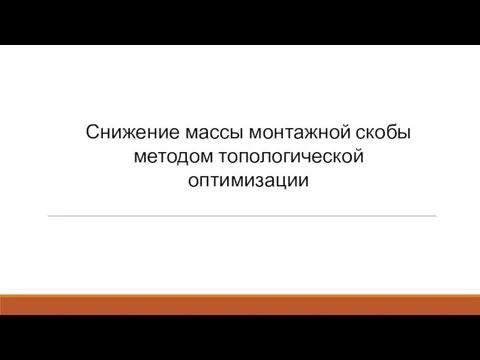 Снижение массы монтажной скобы методом топологической оптимизации